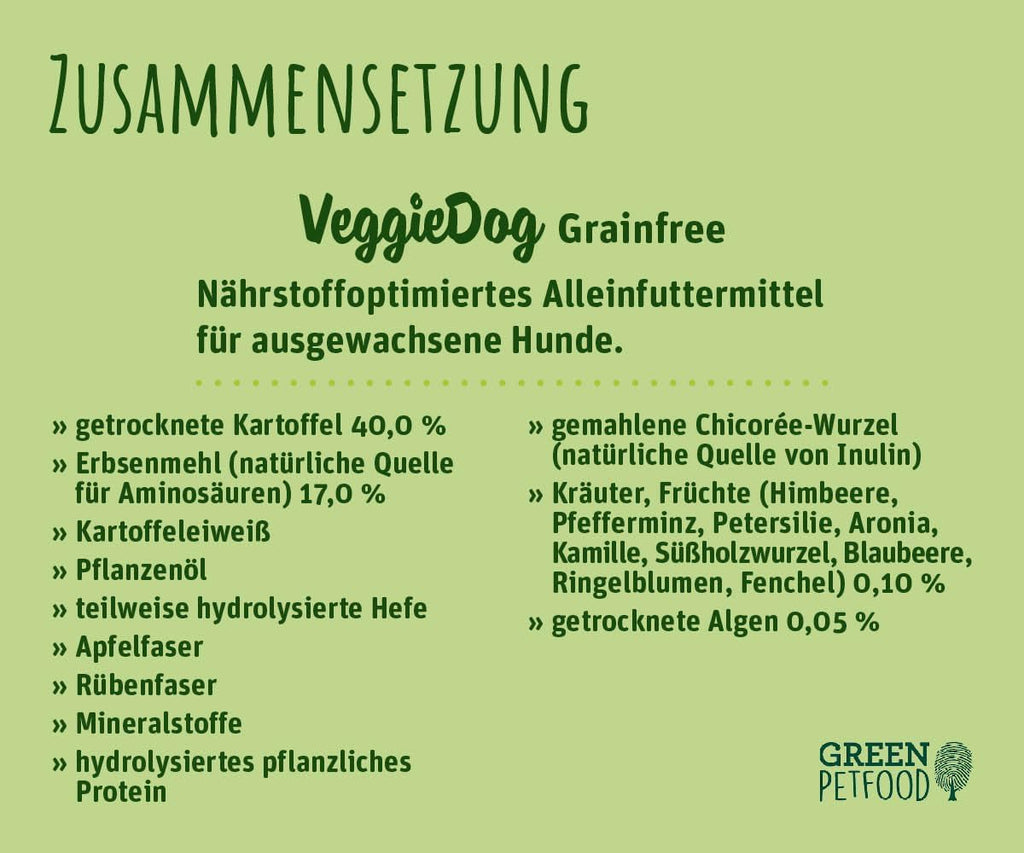 ZUSAMMENSETZUNG

VeggieDog Grainfree

Nährstoffoptimiertes Alleinfuttermittel für ausgewachsene Hunde.

» getrocknete Kartoffel 40,0 %
» Erbsenmehl (natürliche Quelle für Aminosäuren) 17,0 %
» Kartoffeleiweiß
» Pflanzenöl
» teilweise hydrolysierte Hefe
» Apfelfaser
» Rübenfaser
» Mineralstoffe
» hydrolysiertes pflanzliches Protein

» gemahlene Chicorée-Wurzel (natürliche Quelle von Inulin)
» Kräuter, Früchte (Himbeere, Pfefferminz, Petersilie, Aronia, Kamille, Süßholzwurzel, Blaubeere, Ringelblumen, Fenchel) 0,10 %
» getrocknete Algen 0,05 %

GREEN PETFOOD